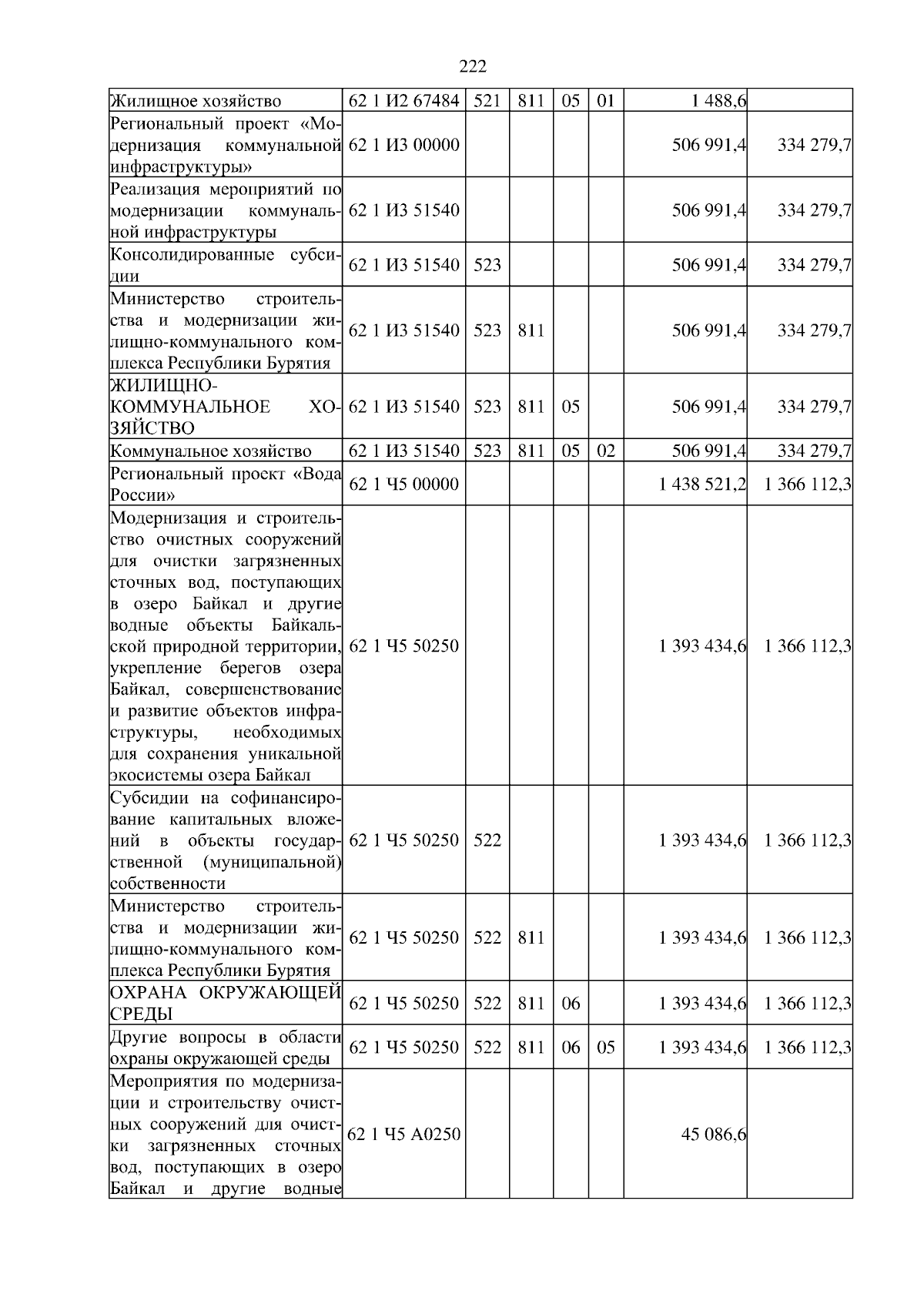 222

| Жилищное хозяйство | 62 1 И2 67484 | 521 | 811 | 05 | 01 | 1 488,6 | |
|---|---|---|---|---|---|---|---|
| Региональный проект «Модернизация коммунальной инфраструктуры» | 62 1 И3 00000 | | | | | 506 991,4 | 334 279,7 |
| Реализация мероприятий по модернизации коммунальной инфраструктуры | 62 1 И3 51540 | | | | | 506 991,4 | 334 279,7 |
| Консолидированные субсидии | 62 1 И3 51540 | 523 | | | | 506 991,4 | 334 279,7 |
| Министерство строительства и модернизации жилищно-коммунального комплекса Республики Бурятия | 62 1 И3 51540 | 523 | 811 | | | 506 991,4 | 334 279,7 |
| ЖИЛИЩНО-КОММУНАЛЬНОЕ ХОЗЯЙСТВО | 62 1 И3 51540 | 523 | 811 | 05 | | 506 991,4 | 334 279,7 |
| Коммунальное хозяйство | 62 1 И3 51540 | 523 | 811 | 05 | 02 | 506 991,4 | 334 279,7 |
| Региональный проект «Вода России» | 62 1 Ч5 00000 | | | | | 1 438 521,2 | 1 366 112,3 |
| Модернизация и строительство очистных сооружений для очистки загрязненных сточных вод, поступающих в озеро Байкал и другие водные объекты Байкальской природной территории, укрепление берегов озера Байкал, совершенствование и развитие объектов инфраструктуры, необходимых для сохранения уникальной экосистемы озера Байкал | 62 1 Ч5 50250 | | | | | 1 393 434,6 | 1 366 112,3 |
| Субсидии на софинансирование капитальных вложений в объекты государственной (муниципальной) собственности | 62 1 Ч5 50250 | 522 | | | | 1 393 434,6 | 1 366 112,3 |
| Министерство строительства и модернизации жилищно-коммунального комплекса Республики Бурятия | 62 1 Ч5 50250 | 522 | 811 | | | 1 393 434,6 | 1 366 112,3 |
| ОХРАНА ОКРУЖАЮЩЕЙ СРЕДЫ | 62 1 Ч5 50250 | 522 | 811 | 06 | | 1 393 434,6 | 1 366 112,3 |
| Другие вопросы в области охраны окружающей среды | 62 1 Ч5 50250 | 522 | 811 | 06 | 05 | 1 393 434,6 | 1 366 112,3 |
| Мероприятия по модернизации и строительству очистных сооружений для очистки загрязненных сточных вод, поступающих в озеро Байкал и другие водные | 62 1 Ч5 А0250 | | | | | 45 086,6 | |